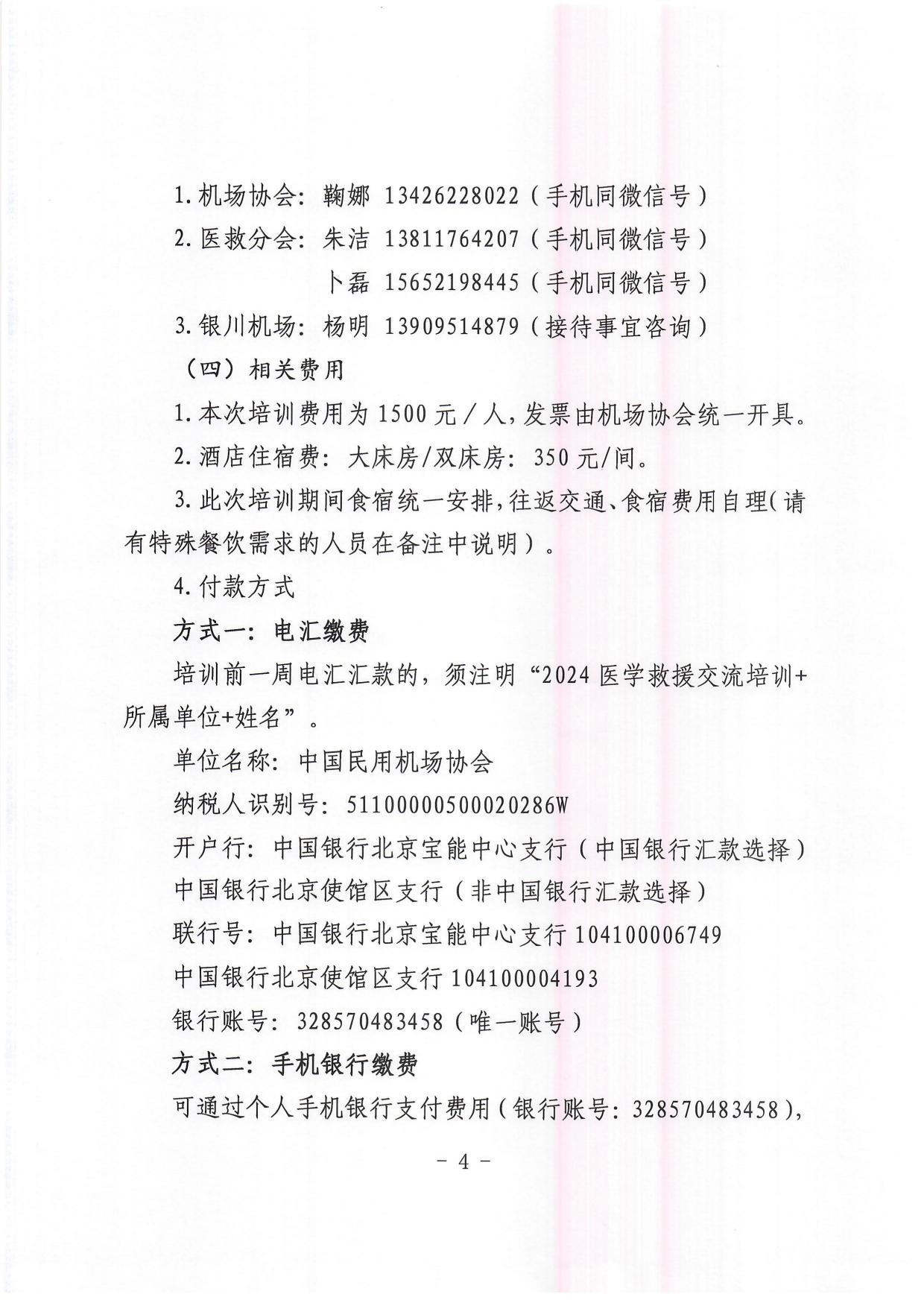 1. 机场协会：鞠娜 13426228022（手机同微信号）

2. 医救分会：朱洁 13811764207（手机同微信号）

卜磊 15652198445（手机同微信号）

3. 银川机场：杨明 13909514879（接待事宜咨询）

（四）相关费用

1. 本次培训费用为 1500 元／人，发票由机场协会统一开具。

2. 酒店住宿费：大床房/双床房：350 元/间。

3. 此次培训期间食宿统一安排，往返交通、食宿费用自理（请有特殊餐饮需求的人员在备注中说明）。

4. 付款方式

方式一：电汇缴费

培训前一周电汇汇款的，须注明“2024 医学救援交流培训+所属单位+姓名”。

单位名称：中国民用机场协会

纳税人识别号：51100000500020286W

开户行：中国银行北京宝能中心支行（中国银行汇款选择）

中国银行北京使馆区支行（非中国银行汇款选择）

联行号：中国银行北京宝能中心支行 104100006749

中国银行北京使馆区支行 104100004193

银行账号：328570483458（唯一账号）

方式二：手机银行缴费

可通过个人手机银行支付费用（银行账号：328570483458），

－ 4 －